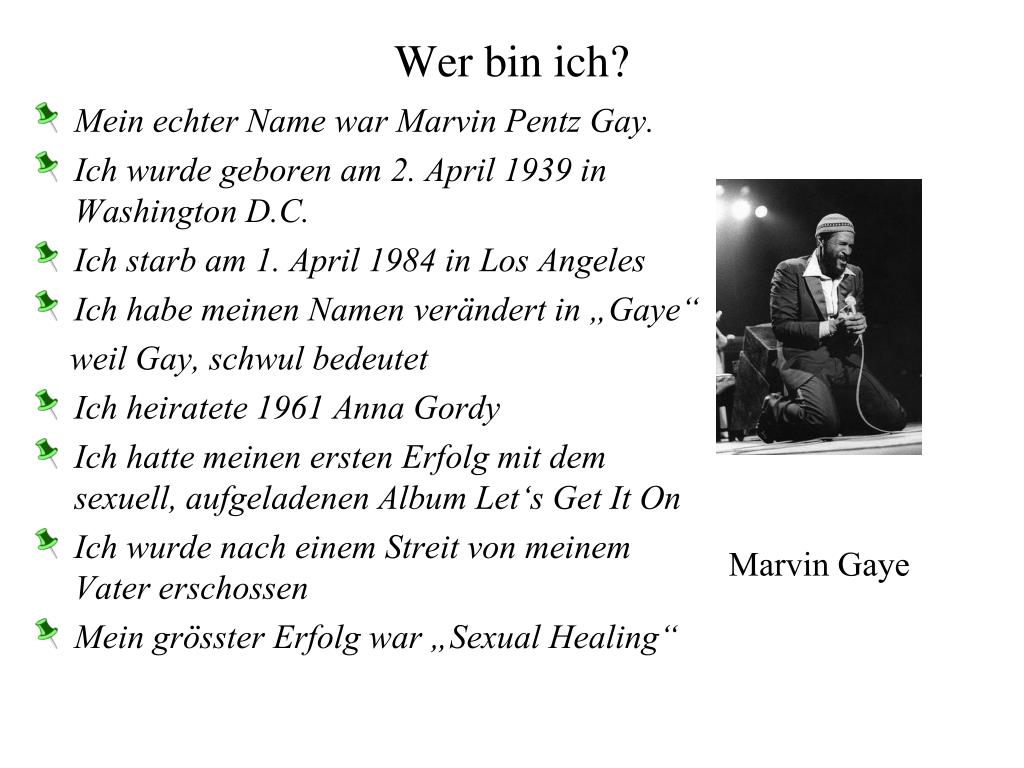 Wer bin ich?

Mein echter Name war Marvin Pentz Gay.

Ich wurde geboren am 2. April 1939 in Washington D.C.

Ich starb am 1. April 1984 in Los Angeles

Ich habe meinen Namen verändert in „Gaye“

weil Gay, schwul bedeutet

Ich heiratete 1961 Anna Gordy

Ich hatte meinen ersten Erfolg mit dem sexuell, aufgeladenen Album Let‘s Get It On

Ich wurde nach einem Streit von meinem Vater erschossen

Mein grösster Erfolg war „Sexual Healing“

Marvin Gaye